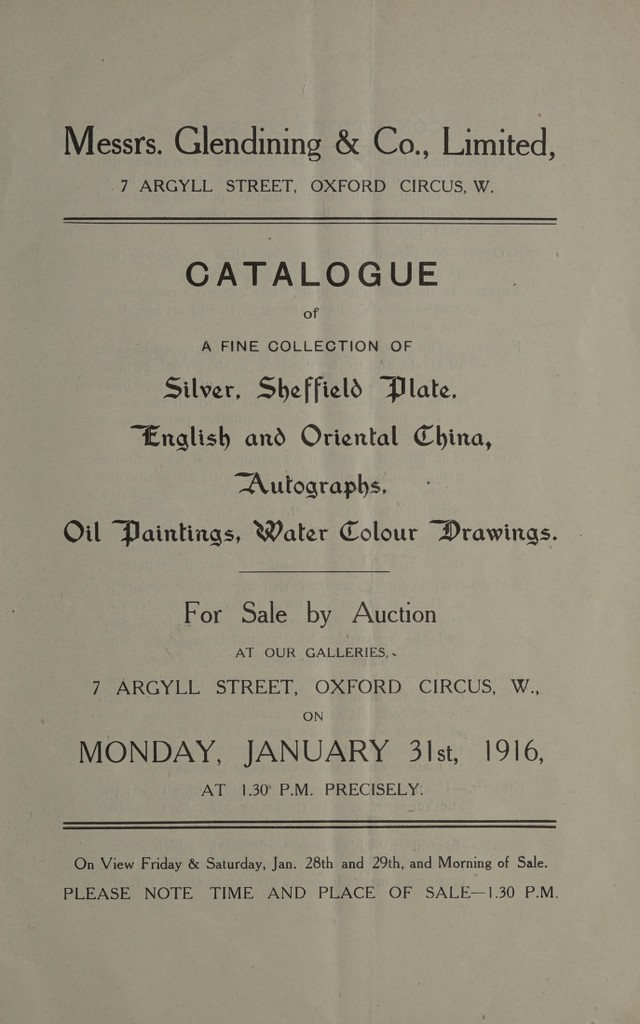 Messrs. Glendining & Co., Limited,
7 ARGYLL STREET, OXFORD CIRCUS, W.

CATALOGUE
of
A FINE COLLECTION OF
Silver, Sheffield Plate,
English and Oriental China,
Autographs,
Oil Paintings, Water Colour Drawings.

For Sale by Auction
AT OUR GALLERIES,
7 ARGYLL STREET, OXFORD CIRCUS, W.,
ON
MONDAY, JANUARY 31st, 1916,
AT 1.30 P.M. PRECISELY.

On View Friday & Saturday, Jan. 28th and 29th, and Morning of Sale.
PLEASE NOTE TIME AND PLACE OF SALE—1.30 P.M.